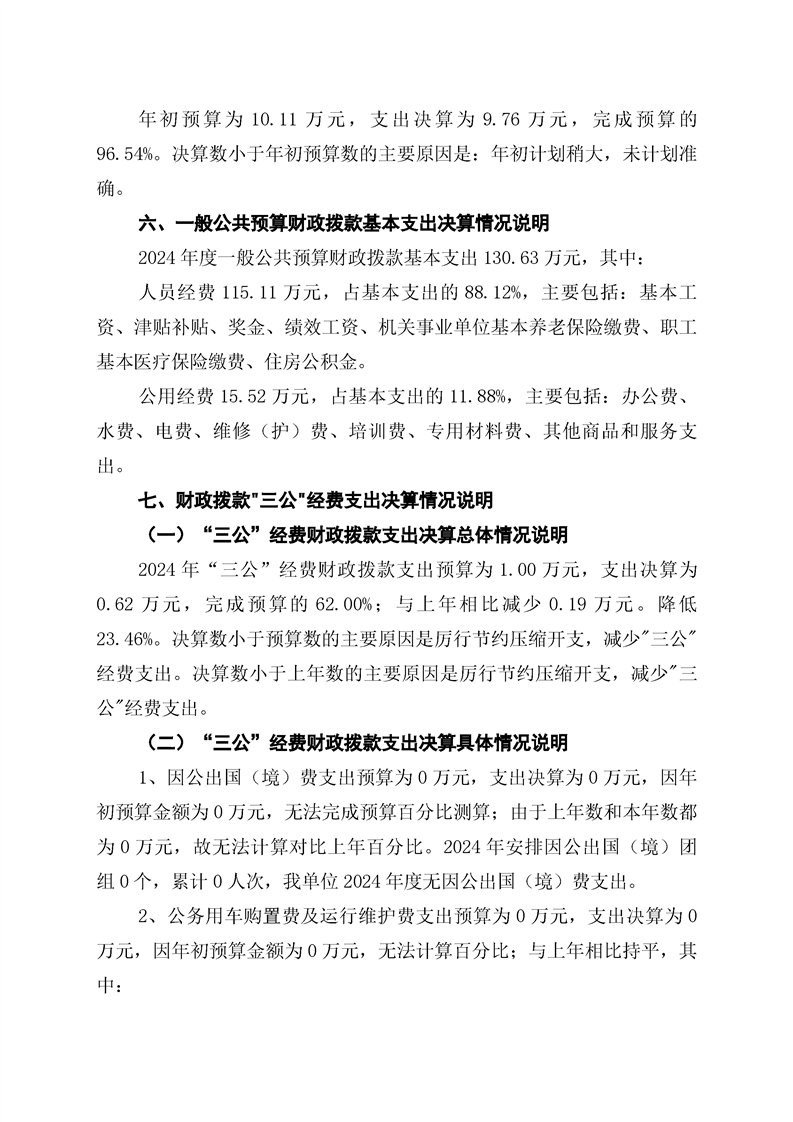 年初预算为 10.11 万元，支出决算为 9.76 万元，完成预算的 96.54%。决算数小于年初预算数的主要原因是：年初计划稍大，未计划准确。

六、一般公共预算财政拨款基本支出决算情况说明

2024 年度一般公共预算财政拨款基本支出 130.63 万元，其中：

人员经费 115.11 万元，占基本支出的 88.12%，主要包括：基本工资、津贴补贴、奖金、绩效工资、机关事业单位基本养老保险缴费、职工基本医疗保险缴费、住房公积金。

公用经费 15.52 万元，占基本支出的 11.88%，主要包括：办公费、水费、电费、维修（护）费、培训费、专用材料费、其他商品和服务支出。

七、财政拨款"三公"经费支出决算情况说明

（一）“三公”经费财政拨款支出决算总体情况说明

2024 年“三公”经费财政拨款支出预算为 1.00 万元，支出决算为 0.62 万元，完成预算的 62.00%；与上年相比减少 0.19 万元。降低 23.46%。决算数小于预算数的主要原因是厉行节约压缩开支，减少"三公"经费支出。决算数小于上年数的主要原因是厉行节约压缩开支，减少"三公"经费支出。

（二）“三公”经费财政拨款支出决算具体情况说明

1、因公出国（境）费支出预算为 0 万元，支出决算为 0 万元，因年初预算金额为 0 万元，无法完成预算百分比测算；由于上年数和本年数都为 0 万元，故无法计算对比上年百分比。2024 年安排因公出国（境）团组 0 个，累计 0 人次，我单位 2024 年度无因公出国（境）费支出。

2、公务用车购置费及运行维护费支出预算为 0 万元，支出决算为 0 万元，因年初预算金额为 0 万元，无法计算百分比；与上年相比持平，其中：